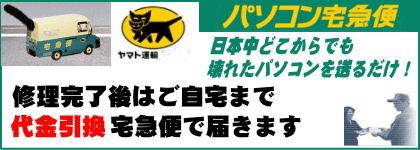 宅急便

ヤマト運輸

パソコン宅急便

日本中どこからでも
壊れたパソコンを送るだけ！

修理完了後はご自宅まで
代金引換 宅急便で届きます